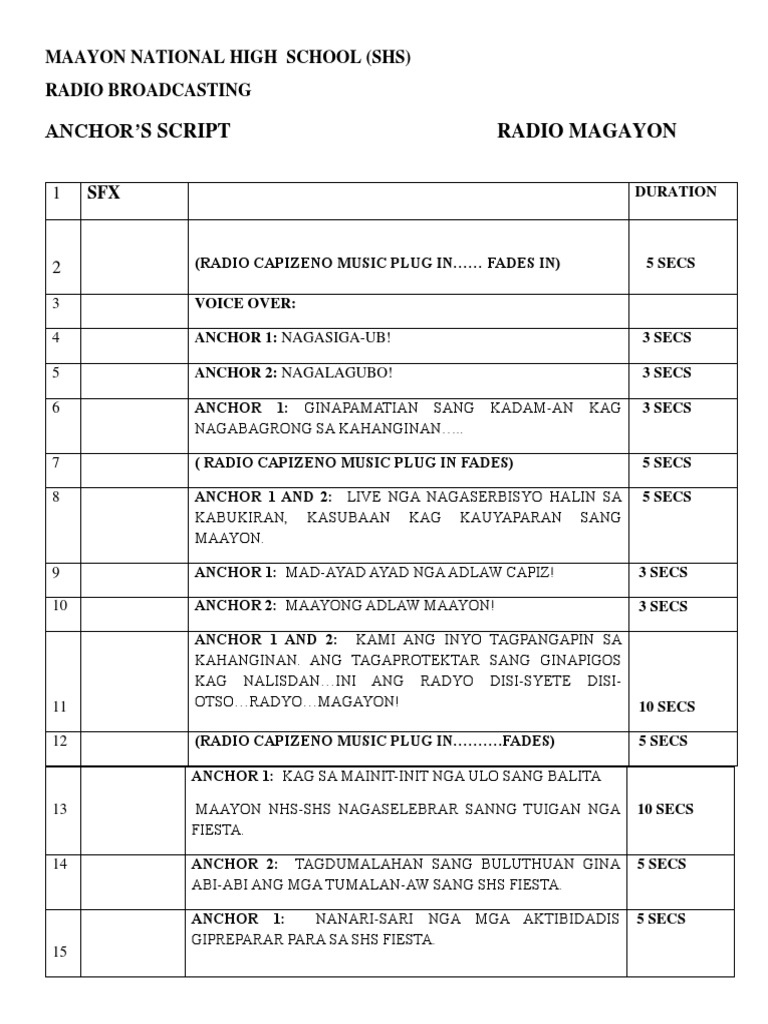 MAAYON NATIONAL HIGH SCHOOL (SHS)

RADIO BROADCASTING

ANCHOR'S SCRIPT RADIO MAGAYON

| 1 | SFX | | DURATION |
|---|---|---|---|
| 2 | | (RADIO CAPIZENO MUSIC PLUG IN…… FADES IN) | 5 SECS |
| 3 | | VOICE OVER: | |
| 4 | | ANCHOR 1: NAGASIGA-UB! | 3 SECS |
| 5 | | ANCHOR 2: NAGALAGUBO! | 3 SECS |
| 6 | | ANCHOR 1: GINAPAMATIAN SANG KADAM-AN KAG NAGABAGRONG SA KAHANGINAN….. | 3 SECS |
| 7 | | ( RADIO CAPIZENO MUSIC PLUG IN FADES) | 5 SECS |
| 8 | | ANCHOR 1 AND 2: LIVE NGA NAGASERBISYO HALIN SA KABUKIRAN, KASUBAAN KAG KAUYAPARAN SANG MAAYON. | 5 SECS |
| 9 | | ANCHOR 1: MAD-AYAD AYAD NGA ADLAW CAPIZ! | 3 SECS |
| 10 | | ANCHOR 2: MAAYONG ADLAW MAAYON! | 3 SECS |
| 11 | | ANCHOR 1 AND 2: KAMI ANG INYO TAGPANGAPIN SA KAHANGINAN. ANG TAGAPROTEKTAR SANG GINAPIGOS KAG NALISDAN…INI ANG RADYO DISI-SYETE DISI-OTSO…RADYO…MAGAYON! | 10 SECS |
| 12 | | (RADIO CAPIZENO MUSIC PLUG IN……….FADES) | 5 SECS |
| 13 | | ANCHOR 1: KAG SA MAINIT-INIT NGA ULO SANG BALITA MAAYON NHS-SHS NAGASELEBRAR SANNG TUIGAN NGA FIESTA. | 10 SECS |
| 14 | | ANCHOR 2: TAGDUMALAHAN SANG BULUTHUAN GINA ABI-ABI ANG MGA TUMALAN-AW SANG SHS FIESTA. | 5 SECS |
| 15 | | ANCHOR 1: NANARI-SARI NGA MGA AKTIBIDADIS GIPREPARAR PARA SA SHS FIESTA. | 5 SECS |